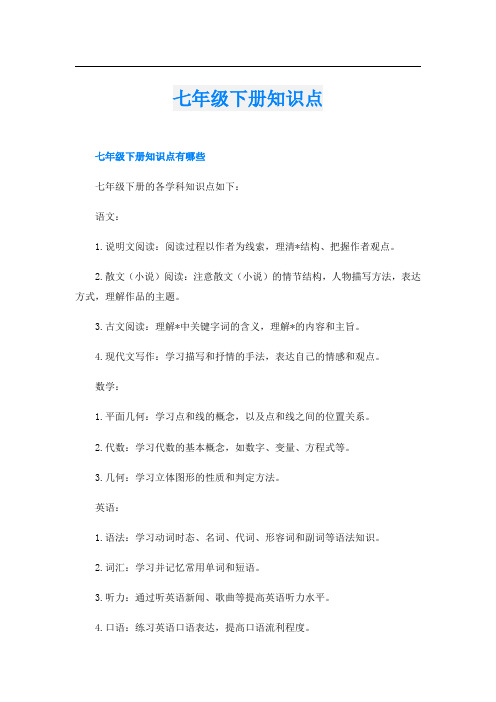 七年级下册知识点

七年级下册知识点有哪些

七年级下册的各学科知识点如下：

语文：

1. 说明文阅读：阅读过程以作者为线索，理清*结构、把握作者观点。

2. 散文（小说）阅读：注意散文（小说）的情节结构，人物描写方法，表达方式，理解作品的主题。

3. 古文阅读：理解*中关键字词的含义，理解*的内容和主旨。

4. 现代文写作：学习描写和抒情的手法，表达自己的情感和观点。

数学：

1. 平面几何：学习点和线的概念，以及点和线之间的位置关系。

2. 代数：学习代数的基本概念，如数字、变量、方程式等。

3. 几何：学习立体图形的性质和判定方法。

英语：

1. 语法：学习动词时态、名词、代词、形容词和副词等语法知识。

2. 词汇：学习并记忆常用单词和短语。

3. 听力：通过听英语新闻、歌曲等提高英语听力水平。

4. 口语：练习英语口语表达，提高口语流利程度。